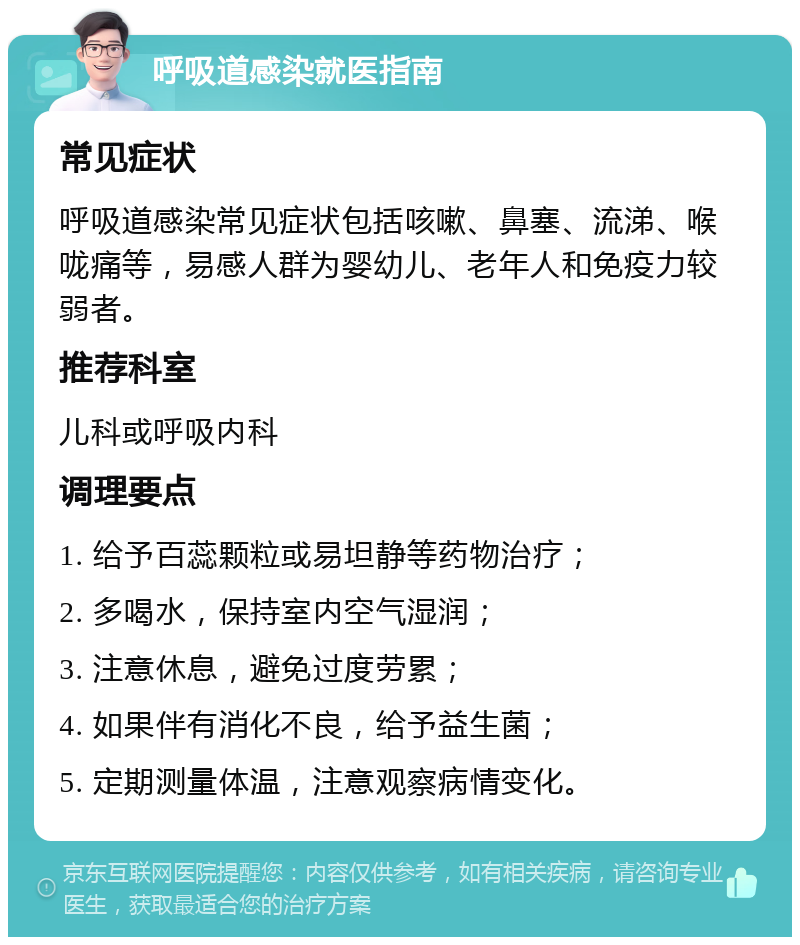 呼吸道感染就医指南

常见症状

呼吸道感染常见症状包括咳嗽、鼻塞、流涕、喉咙痛等，易感人群为婴幼儿、老年人和免疫力较弱者。

推荐科室

儿科或呼吸内科

调理要点

1. 给予百蕊颗粒或易坦静等药物治疗；

2. 多喝水，保持室内空气湿润；

3. 注意休息，避免过度劳累；

4. 如果伴有消化不良，给予益生菌；

5. 定期测量体温，注意观察病情变化。

京东互联网医院提醒您：内容仅供参考，如有相关疾病，请咨询专业医生，获取最适合您的治疗方案